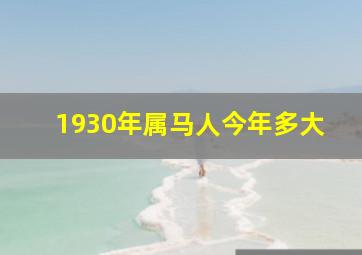 1930年属马人今年多大